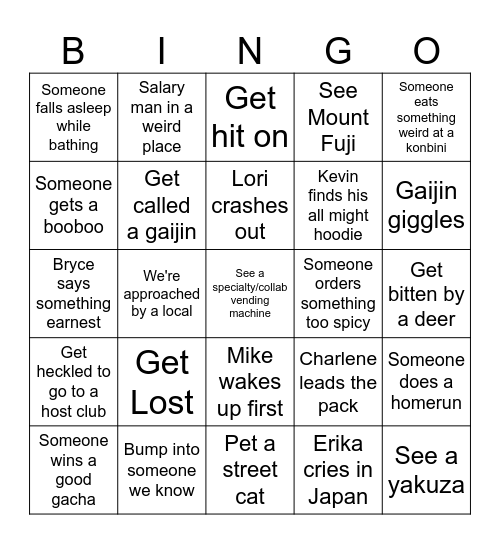 | B | I | N | G | O |
|---|---|---|---|---|
| Someone falls asleep while bathing | Salary man in a weird place | Get hit on | See Mount Fuji | Someone eats something weird at a konbini |
| Someone gets a booboo | Get called a gaijin | Lori crashes out | Kevin finds his all might hoodie | Gaijin giggles |
| Bryce says something earnest | We're approached by a local | See a specialty/collab vending machine | Someone orders something too spicy | Get bitten by a deer |
| Get heckled to go to a host club | Get Lost | Mike wakes up first | Charlene leads the pack | Someone does a homerun |
| Someone wins a good gacha | Bump into someone we know | Pet a street cat | Erika cries in Japan | See a yakuza |